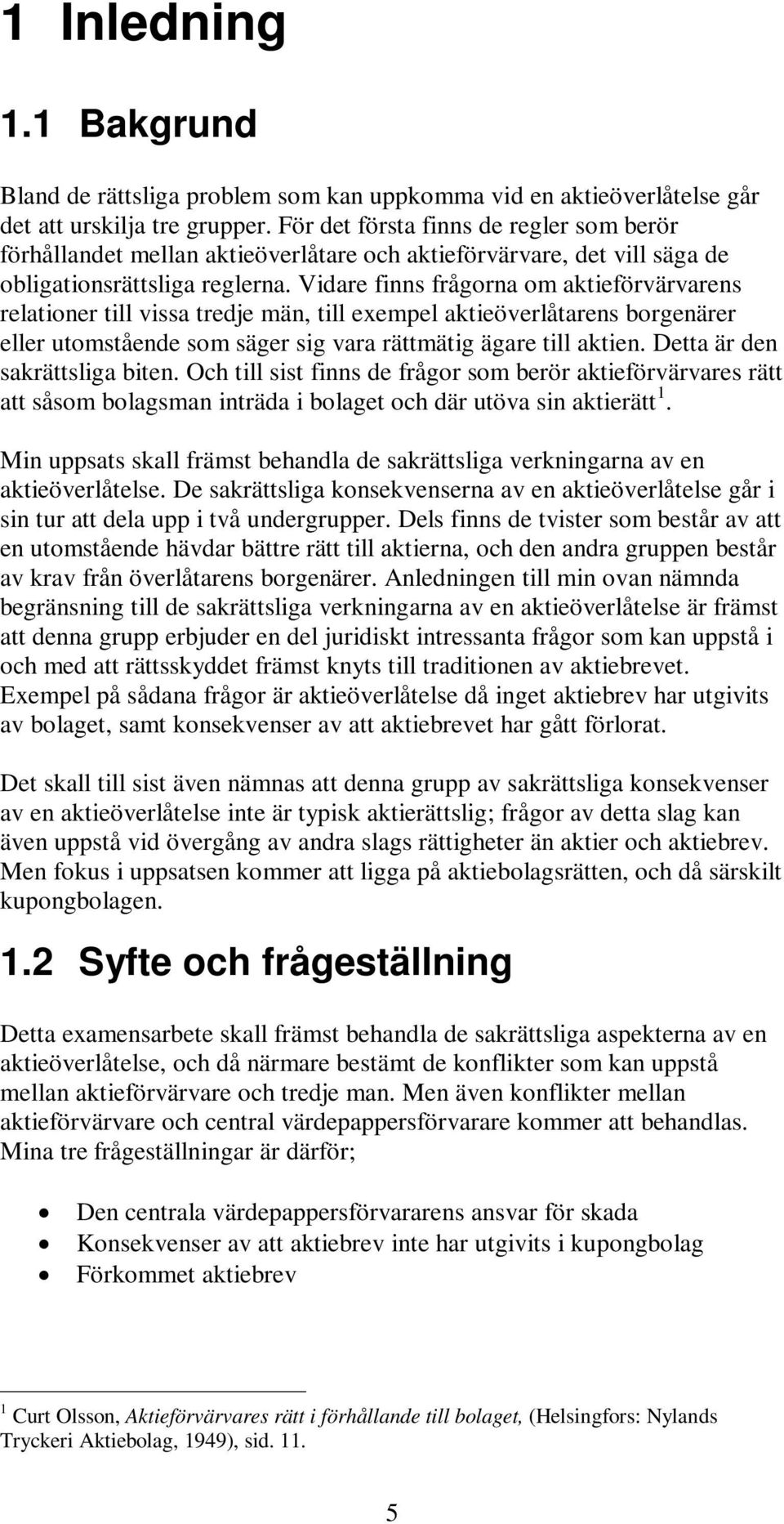 1 Inledning

1.1 Bakgrund

Bland de rättsliga problem som kan uppkomma vid en aktieöverlåtelse går det att urskilja tre grupper. För det första finns de regler som berör förhållandet mellan aktieöverlåtare och aktieförvärvare, det vill säga de obligationsrättsliga reglerna. Vidare finns frågorna om aktieförvärvarens relationer till vissa tredje män, till exempel aktieöverlåtarens borgenärer eller utomstående som säger sig vara rättmätig ägare till aktien. Detta är den sakrättsliga biten. Och till sist finns de frågor som berör aktieförvärvares rätt att såsom bolagsman inträda i bolaget och där utöva sin aktierätt$^1$.

Min uppsats skall främst behandla de sakrättsliga verkningarna av en aktieöverlåtelse. De sakrättsliga konsekvenserna av en aktieöverlåtelse går i sin tur att dela upp i två undergrupper. Dels finns de tvister som består av att en utomstående hävdar bättre rätt till aktierna, och den andra gruppen består av krav från överlåtarens borgenärer. Anledningen till min ovan nämnda begränsning till de sakrättsliga verkningarna av en aktieöverlåtelse är främst att denna grupp erbjuder en del juridiskt intressanta frågor som kan uppstå i och med att rättsskyddet främst knyts till traditionen av aktiebrevet. Exempel på sådana frågor är aktieöverlåtelse då inget aktiebrev har utgivits av bolaget, samt konsekvenser av att aktiebrevet har gått förlorat.

Det skall till sist även nämnas att denna grupp av sakrättsliga konsekvenser av en aktieöverlåtelse inte är typisk aktierättslig; frågor av detta slag kan även uppstå vid övergång av andra slags rättigheter än aktier och aktiebrev. Men fokus i uppsatsen kommer att ligga på aktiebolagsrätten, och då särskilt kupongbolagen.

1.2 Syfte och frågeställning

Detta examensarbete skall främst behandla de sakrättsliga aspekterna av en aktieöverlåtelse, och då närmare bestämt de konflikter som kan uppstå mellan aktieförvärvare och tredje man. Men även konflikter mellan aktieförvärvare och central värdepappersförvarare kommer att behandlas. Mina tre frågeställningar är därför;

• Den centrala värdepappersförvararens ansvar för skada
• Konsekvenser av att aktiebrev inte har utgivits i kupongbolag
• Förkommet aktiebrev

$^1$ Curt Olsson, Aktieförvärvares rätt i förhållande till bolaget, (Helsingfors: Nylands Tryckeri Aktiebolag, 1949), sid. 11.

5